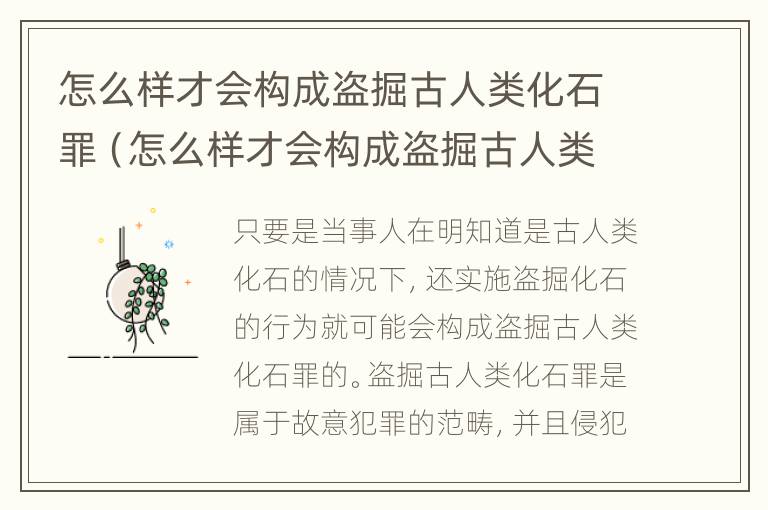 怎么样才会构成盗掘古人类化石罪（怎么样才会构成盗掘古人类

只要是当事人在明知道是古人类化石的情况下，还实施盗掘化石的行为就可能会构成盗掘古人类化石罪的。盗掘古人类化石罪是属于故意犯罪的范畴，并且侵犯